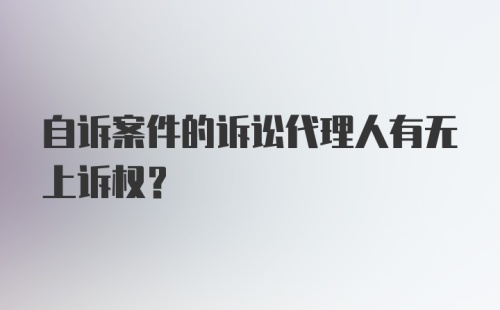 自诉案件的诉讼代理人有无上诉权？